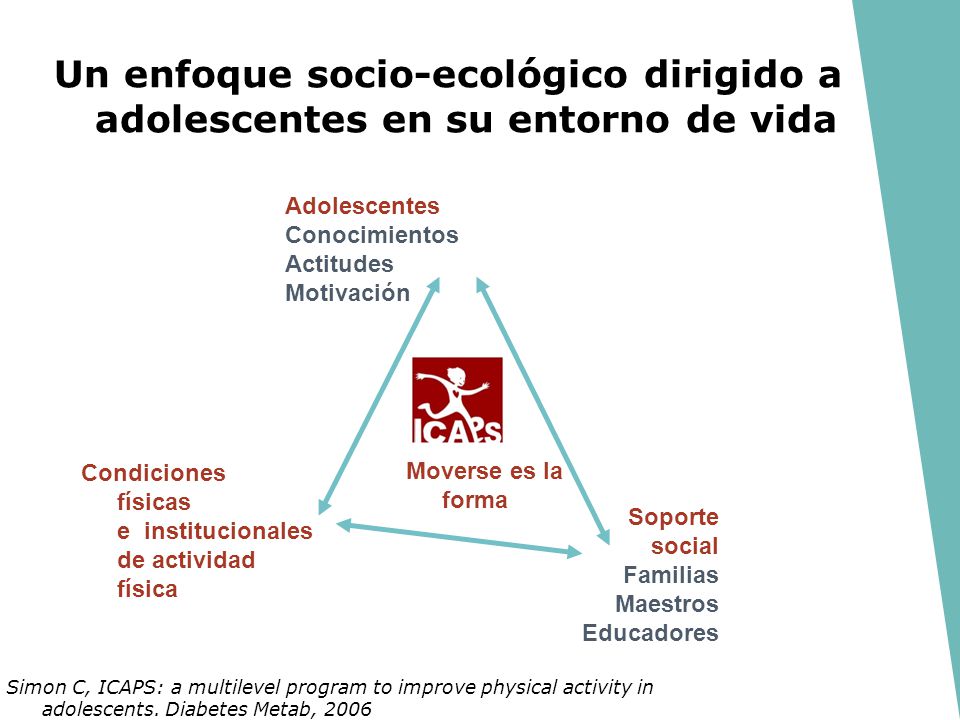 Un enfoque socio-ecológico dirigido a adolescentes en su entorno de vida

Adolescentes
Conocimientos
Actitudes
Motivación

ICAPS

Moverse es la forma

Condiciones físicas e institucionales de actividad física

Soporte social
Familias
Maestros
Educadores

Simon C, ICAPS: a multilevel program to improve physical activity in adolescents. Diabetes Metab, 2006